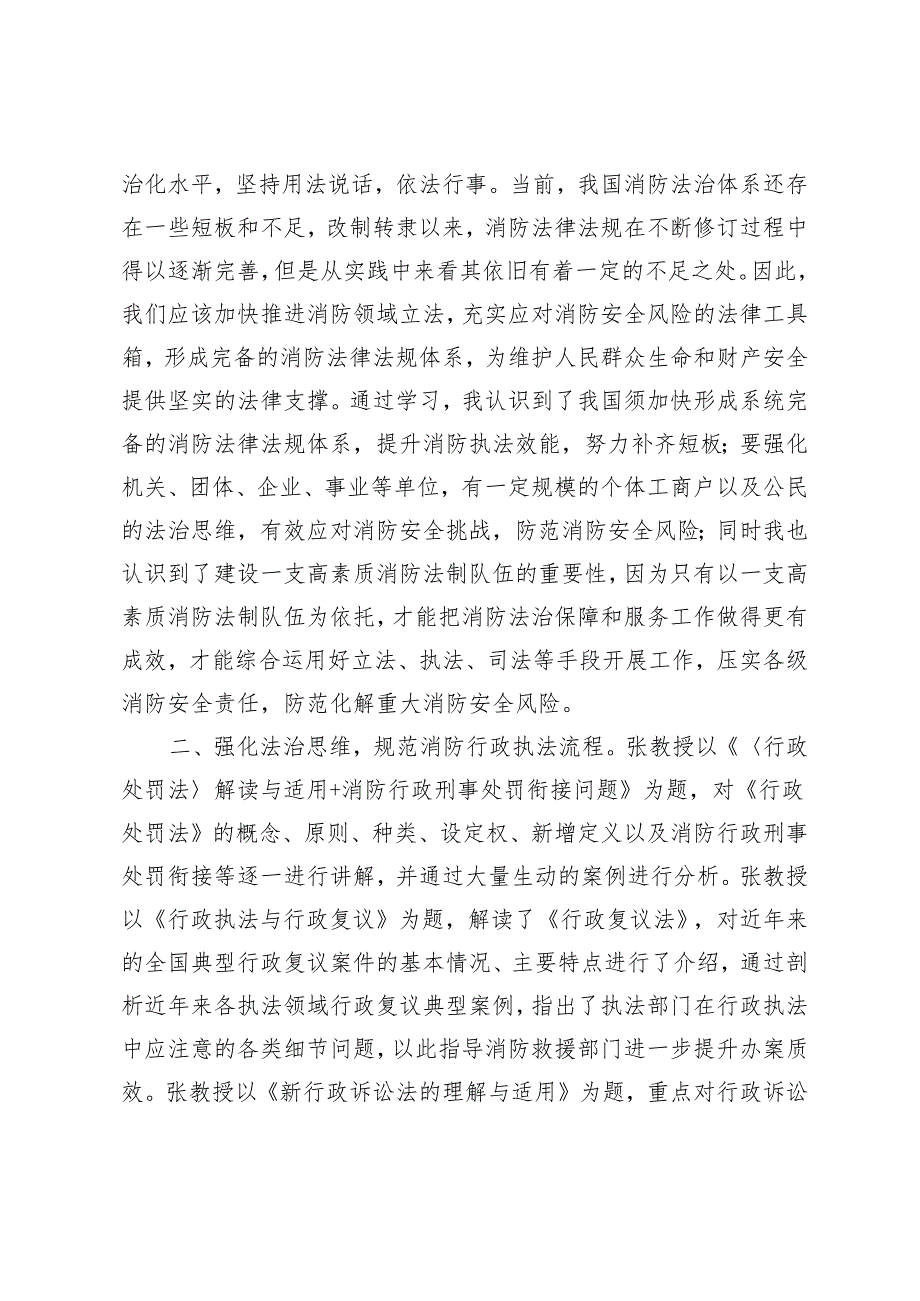 治化水平，坚持用法说话，依法行事。当前，我国消防法治体系还存在一些短板和不足，改制转隶以来，消防法律法规在不断修订过程中得以逐渐完善，但是从实践中来看其依旧有着一定的不足之处。因此，我们应该加快推进消防领域立法，充实应对消防安全风险的法律工具箱，形成完备的消防法律法规体系，为维护人民群众生命和财产安全提供坚实的法律支撑。通过学习，我认识到了我国须加快形成系统完备的消防法律法规体系，提升消防执法效能，努力补齐短板；要强化机关、团体、企业、事业等单位，有一定规模的个体工商户以及公民的法治思维，有效应对消防安全挑战，防范消防安全风险；同时我也认识到了建设一支高素质消防法制队伍的重要性，因为只有以一支高素质消防法制队伍为依托，才能把消防法治保障和服务工作做得更有成效，才能综合运用好立法、执法、司法等手段开展工作，压实各级消防安全责任，防范化解重大消防安全风险。

二、强化法治思维，规范消防行政执法流程。张教授以《〈行政处罚法〉解读与适用+消防行政刑事处罚衔接问题》为题，对《行政处罚法》的概念、原则、种类、设定权、新增定义以及消防行政刑事处罚衔接等逐一进行讲解，并通过大量生动的案例进行分析。张教授以《行政执法与行政复议》为题，解读了《行政复议法》，对近年来的全国典型行政复议案件的基本情况、主要特点进行了介绍，通过剖析近年来各执法领域行政复议典型案例，指出了执法部门在行政执法中应注意的各类细节问题，以此指导消防救援部门进一步提升办案质效。张教授以《新行政诉讼法的理解与适用》为题，重点对行政诉讼